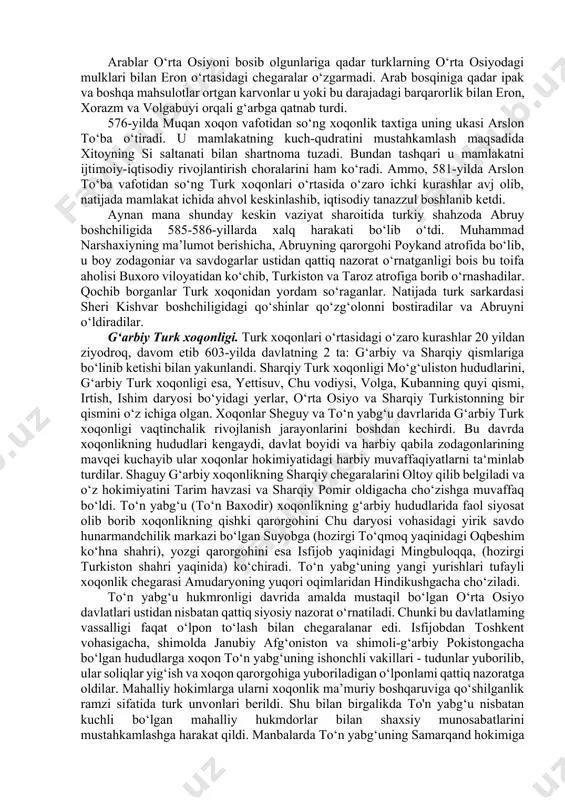 Arablar O‘rta Osiyoni bosib olgunlariga qadar turklarning O‘rta Osiyodagi mulklari bilan Eron o‘rtasidagi chegaralar o‘zgarmadi. Arab bosqiniga qadar ipak va boshqa mahsulotlar ortgan karvonlar u yoki bu darajadagi barqarorlik bilan Eron, Xorazm va Volgabuyi orqali g‘arbga qatnab turdi.

576-yilda Muqan xoqon vafotidan so‘ng xoqonlik taxtiga uning ukasi Arslon To‘ba o‘tiradi. U mamlakatning kuch-qudratini mustahkamlash maqsadida Xitoyning Si saltanati bilan shartnoma tuzadi. Bundan tashqari u mamlakatni ijtimoiy-iqtisodiy rivojlantirish choralarini ham ko‘radi. Ammo, 581-yilda Arslon To‘ba vafotidan so‘ng Turk xoqonlari o‘rtasida o‘zaro ichki kurashlar avj olib, natijada mamlakat ichida ahvol keskinlashib, iqtisodiy tanazzul boshlanib ketdi.

Aynan mana shunday keskin vaziyat sharoitida turkiy shahzoda Abruy boshchiligida 585-586-yillarda xalq harakati bo‘lib o‘tdi. Muhammad Narshaxiyning ma’lumot berishicha, Abruyning qarorgohi Poykand atrofida bo‘lib, u boy zodagoniar va savdogarlar ustidan qattiq nazorat o‘rnatganligi bois bu toifa aholisi Buxoro viloyatidan ko‘chib, Turkiston va Taroz atrofiga borib o‘rnashadilar. Qochib borganlar Turk xoqonidan yordam so‘raganlar. Natijada turk sarkardasi Sheri Kishvar boshchiligidagi qo‘shinlar qo‘zg‘olonni bostiradilar va Abruyni o‘ldiradilar.

G‘arbiy Turk xoqonligi. Turk xoqonlari o‘rtasidagi o‘zaro kurashlar 20 yildan ziyodroq, davom etib 603-yilda davlatning 2 ta: G‘arbiy va Sharqiy qismlariga bo‘linib ketishi bilan yakunlandi. Sharqiy Turk xoqonligi Mo‘g‘uliston hududlarini, G‘arbiy Turk xoqonligi esa, Yettisuv, Chu vodiysi, Volga, Kubanning quyi qismi, Irtish, Ishim daryosi bo‘yidagi yerlar, O‘rta Osiyo va Sharqiy Turkistonning bir qismini o‘z ichiga olgan. Xoqonlar Sheguy va To‘n yabg‘u davrlarida G‘arbiy Turk xoqonligi vaqtinchalik rivojlanish jarayonlarini boshdan kechirdi. Bu davrda xoqonlikning hududlari kengaydi, davlat boyidi va harbiy qabila zodagonlarining mavqei kuchayib ular xoqonlar hokimiyatidagi harbiy muvaffaqiyatlarni ta‘minlab turdilar. Shaguy G‘arbiy xoqonlikning Sharqiy chegaralarini Oltoy qilib belgiladi va o‘z hokimiyatini Tarim havzasi va Sharqiy Pomir oldigacha cho‘zishga muvaffaq bo‘ldi. To‘n yabg‘u (To‘n Baxodir) xoqonlikning g‘arbiy hududlarida faol siyosat olib borib xoqonlikning qishki qarorgohini Chu daryosi vohasidagi yirik savdo hunarmandchilik markazi bo‘lgan Suyobga (hozirgi To‘qmoq yaqinidagi Oqbeshim ko‘hna shahri), yozgi qarorgohini esa Isfijob yaqinidagi Mingbuloqqa, (hozirgi Turkiston shahri yaqinida) ko‘chiradi. To‘n yabg‘uning yangi yurishlari tufayli xoqonlik chegarasi Amudaryoning yuqori oqimlaridan Hindikushgacha cho‘ziladi.

To‘n yabg‘u hukmronligi davrida amalda mustaqil bo‘lgan O‘rta Osiyo davlatlari ustidan nisbatan qattiq siyosiy nazorat o‘rnatiladi. Chunki bu davlatlaming vassalligi faqat o‘lpon to‘lash bilan chegaralanar edi. Isfijobdan Toshkent vohasigacha, shimolda Janubiy Afg‘oniston va shimoli-g‘arbiy Pokistongacha bo‘lgan hududlarga xoqon To‘n yabg‘uning ishonchli vakillari - tudunlar yuborilib, ular soliqlar yig‘ish va xoqon qarorgohiga yuboriladigan o‘lponlami qattiq nazoratga oldilar. Mahalliy hokimlarga ularni xoqonlik ma’muriy boshqaruviga qo‘shilganlik ramzi sifatida turk unvonlari berildi. Shu bilan birgalikda To'n yabg‘u nisbatan kuchli bo‘lgan mahalliy hukmdorlar bilan shaxsiy munosabatlarini mustahkamlashga harakat qildi. Manbalarda To‘n yabg‘uning Samarqand hokimiga